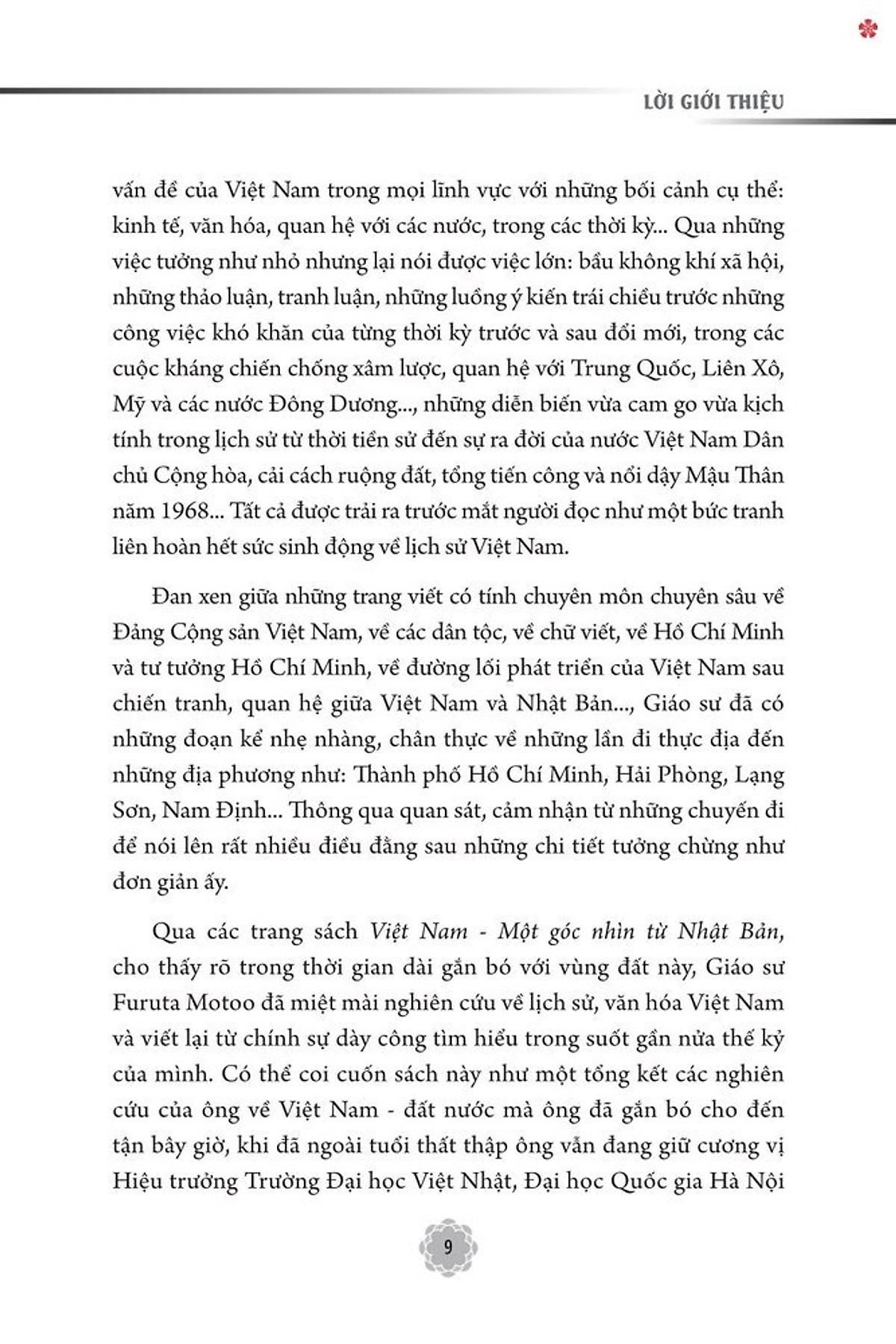 LỜI GIỚI THIỆU

vấn đề của Việt Nam trong mọi lĩnh vực với những bối cảnh cụ thể: kinh tế, văn hóa, quan hệ với các nước, trong các thời kỳ... Qua những việc tưởng như nhỏ nhưng lại nói được việc lớn: bầu không khí xã hội, những thảo luận, tranh luận, những luồng ý kiến trái chiều trước những công việc khó khăn của từng thời kỳ trước và sau đổi mới, trong các cuộc kháng chiến chống xâm lược, quan hệ với Trung Quốc, Liên Xô, Mỹ và các nước Đông Dương..., những diễn biến vừa cam go vừa kịch tính trong lịch sử từ thời tiền sử đến sự ra đời của nước Việt Nam Dân chủ Cộng hòa, cải cách ruộng đất, tổng tiến công và nổi dậy Mậu Thân năm 1968... Tất cả được trải ra trước mắt người đọc như một bức tranh liên hoàn hết sức sinh động về lịch sử Việt Nam.

Đan xen giữa những trang viết có tính chuyên môn chuyên sâu về Đảng Cộng sản Việt Nam, về các dân tộc, về chữ viết, về Hồ Chí Minh và tư tưởng Hồ Chí Minh, về đường lối phát triển của Việt Nam sau chiến tranh, quan hệ giữa Việt Nam và Nhật Bản..., Giáo sư đã có những đoạn kể nhẹ nhàng, chân thực về những lần đi thực địa đến những địa phương như: Thành phố Hồ Chí Minh, Hải Phòng, Lạng Sơn, Nam Định... Thông qua quan sát, cảm nhận từ những chuyến đi để nói lên rất nhiều điều đằng sau những chi tiết tưởng chừng như đơn giản ấy.

Qua các trang sách Việt Nam - Một góc nhìn từ Nhật Bản, cho thấy rõ trong thời gian dài gắn bó với vùng đất này, Giáo sư Furuta Motoo đã miệt mài nghiên cứu về lịch sử, văn hóa Việt Nam và viết lại từ chính sự dày công tìm hiểu trong suốt gần nửa thế kỷ của mình. Có thể coi cuốn sách này như một tổng kết các nghiên cứu của ông về Việt Nam - đất nước mà ông đã gắn bó cho đến tận bây giờ, khi đã ngoài tuổi thất thập ông vẫn đang giữ cương vị Hiệu trưởng Trường Đại học Việt Nhật, Đại học Quốc gia Hà Nội

9